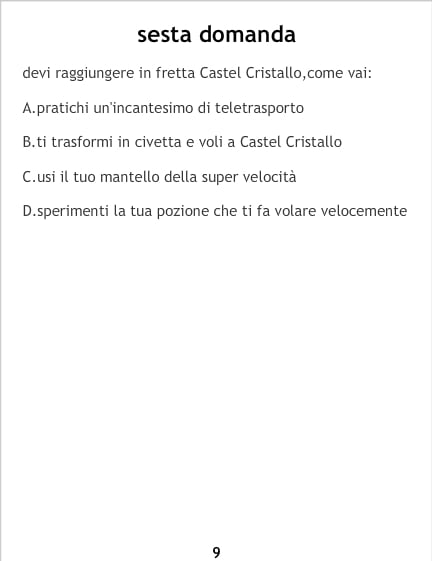 sesta domanda

devi raggiungere in fretta Castel Cristallo,come vai:

A.pratichi un'incantesimo di teletrasporto

B.ti trasformi in civetta e voli a Castel Cristallo

C.usi il tuo mantello della super velocità

D.sperimenti la tua pozione che ti fa volare velocemente

9